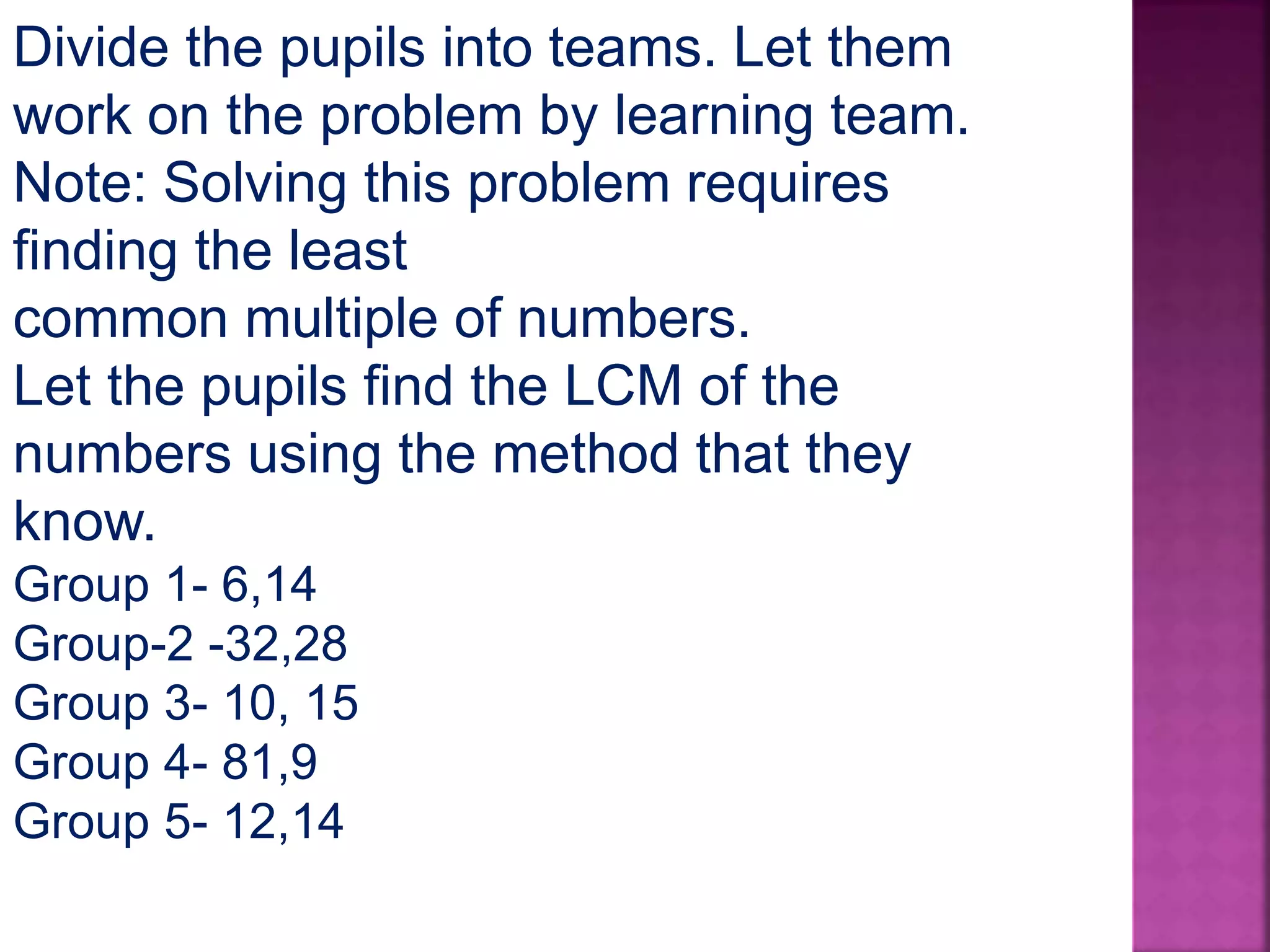 Divide the pupils into teams. Let them work on the problem by learning team.
Note: Solving this problem requires finding the least
common multiple of numbers.
Let the pupils find the LCM of the numbers using the method that they know.
Group 1- 6,14
Group-2 -32,28
Group 3- 10, 15
Group 4- 81,9
Group 5- 12,14